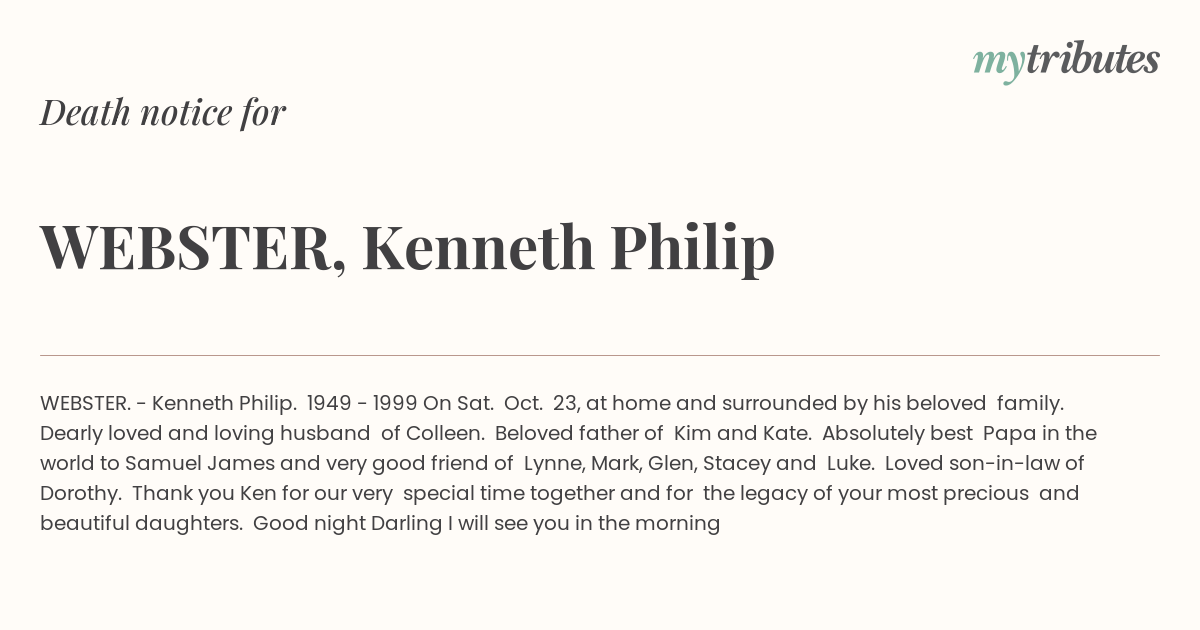 mytributes

Death notice for

WEBSTER, Kenneth Philip

WEBSTER. - Kenneth Philip. 1949 - 1999 On Sat. Oct. 23, at home and surrounded by his beloved family. Dearly loved and loving husband of Colleen. Beloved father of Kim and Kate. Absolutely best Papa in the world to Samuel James and very good friend of Lynne, Mark, Glen, Stacey and Luke. Loved son-in-law of Dorothy. Thank you Ken for our very special time together and for the legacy of your most precious and beautiful daughters. Good night Darling I will see you in the morning